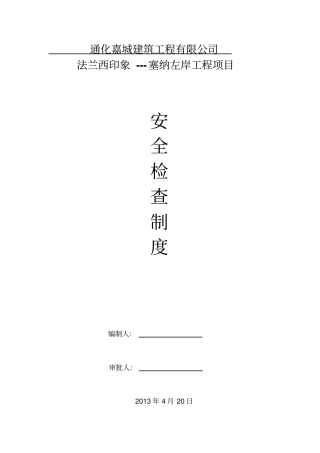 通化嘉城建筑工程有限公司

法兰西印象 ---塞纳左岸工程项目

安

全

检

查

制

度

编制人：

审批人：

2013 年 4 月 20 日